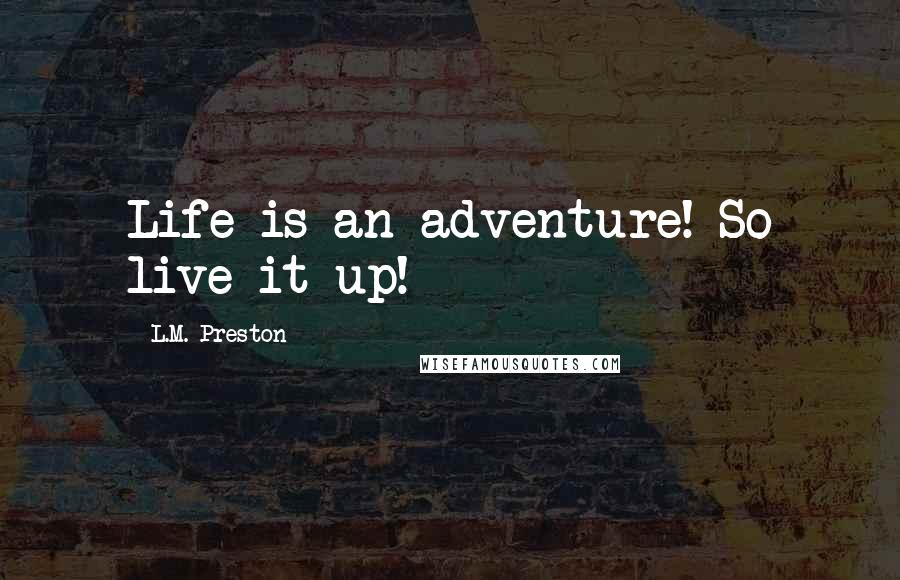 Life is an adventure! So live it up!

L.M. Preston

WISEFAMOUSQUOTES.COM